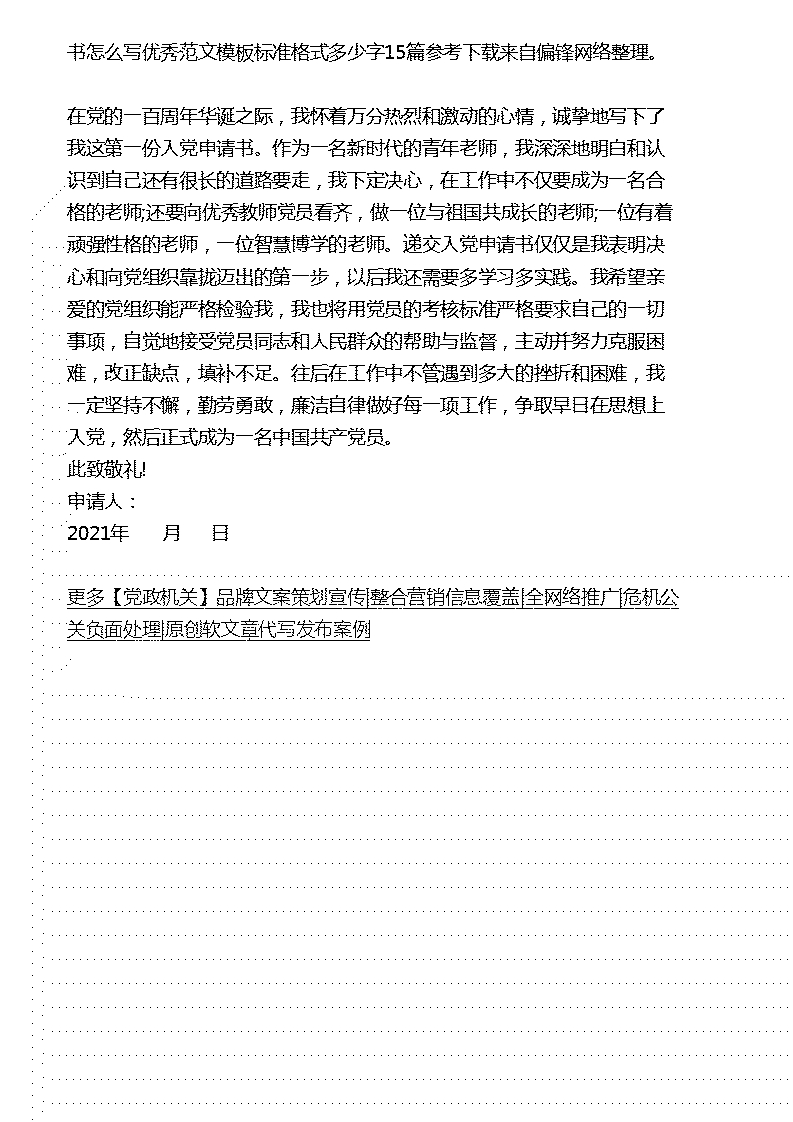 书怎么写优秀范文模板标准格式多少字15篇参考下载来自偏锋网络整理。

在党的一百周年华诞之际，我怀着万分热烈和激动的心情，诚挚地写下了我这第一份入党申请书。作为一名新时代的青年老师，我深深地明白和认识到自己还有很长的道路要走，我下定决心，在工作中不仅要成为一名合格的老师;还要向优秀教师党员看齐，做一位与祖国共成长的老师;一位有着顽强性格的老师，一位智慧博学的老师。递交入党申请书仅仅是我表明决心和向党组织靠拢迈出的第一步，以后我还需要多学习多实践。我希望亲爱的党组织能严格检验我，我也将用党员的考核标准严格要求自己的一切事项，自觉地接受党员同志和人民群众的帮助与监督，主动并努力克服困难，改正缺点，填补不足。往后在工作中不管遇到多大的挫折和困难，我一定坚持不懈，勤劳勇敢，廉洁自律做好每一项工作，争取早日在思想上入党，然后正式成为一名中国共产党员。
此致敬礼!
申请人：
2021年　月　日

更多【党政机关】品牌文案策划宣传|整合营销信息覆盖|全网络推广|危机公关负面处理|原创软文章代写发布案例